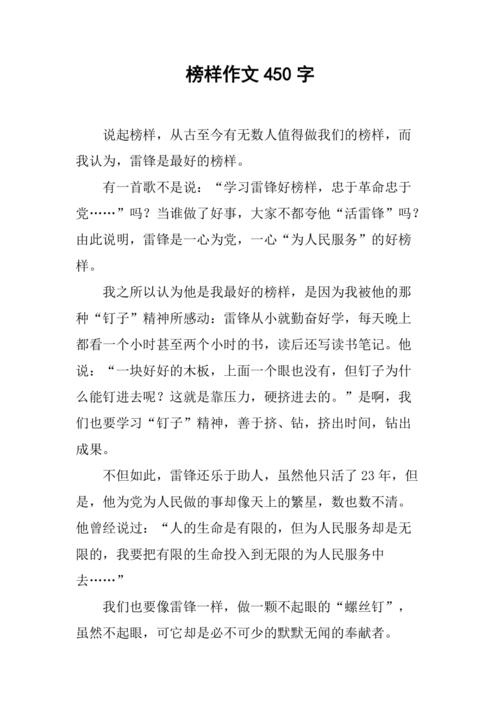 榜样作文 450 字

说起榜样，从古至今有无数人值得做我们的榜样，而我认为，雷锋是最好的榜样。

有一首歌不是说：“学习雷锋好榜样，忠于革命忠于党……”吗？当谁做了好事，大家不都夸他“活雷锋”吗？由此说明，雷锋是一心为党，一心“为人民服务”的好榜样。

我之所以认为他是我最好的榜样，是因为我被他的那种“钉子”精神所感动：雷锋从小就勤奋好学，每天晚上都看一个小时甚至两个小时的书，读后还写读书笔记。他说：“一块好好的木板，上面一个眼也没有，但钉子为什么能钉进去呢？这就是靠压力，硬挤进去的。”是啊，我们也要学习“钉子”精神，善于挤、钻，挤出时间，钻出成果。

不但如此，雷锋还乐于助人，虽然他只活了 23 年，但是，他为党为人民做的事却像天上的繁星，数也数不清。他曾经说过：“人的生命是有限的，但为人民服务却是无限的，我要把有限的生命投入到无限的为人民服务中去……”

我们也要像雷锋一样，做一颗不起眼的“螺丝钉”，虽然不起眼，可它却是必不可少的默默无闻的奉献者。